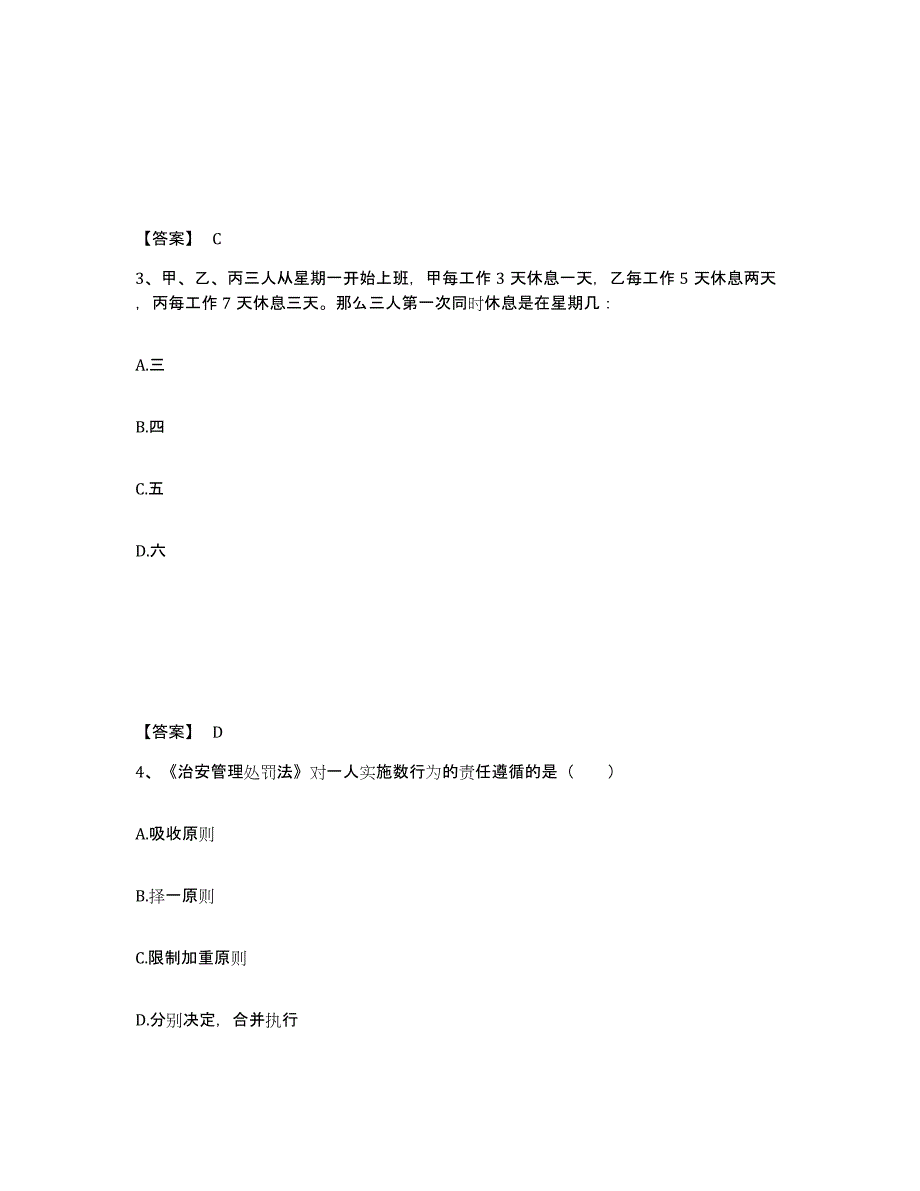 【答案】 C

3、甲、乙、丙三人从星期一开始上班，甲每工作 3 天休息一天，乙每工作 5 天休息两天，丙每工作 7 天休息三天。那么三人第一次同时休息是在星期几：

A.三

B.四

C.五

D.六

【答案】 D

4、《治安管理处罚法》对一人实施数行为的责任遵循的是（　　）

A.吸收原则

B.择一原则

C.限制加重原则

D.分别决定，合并执行